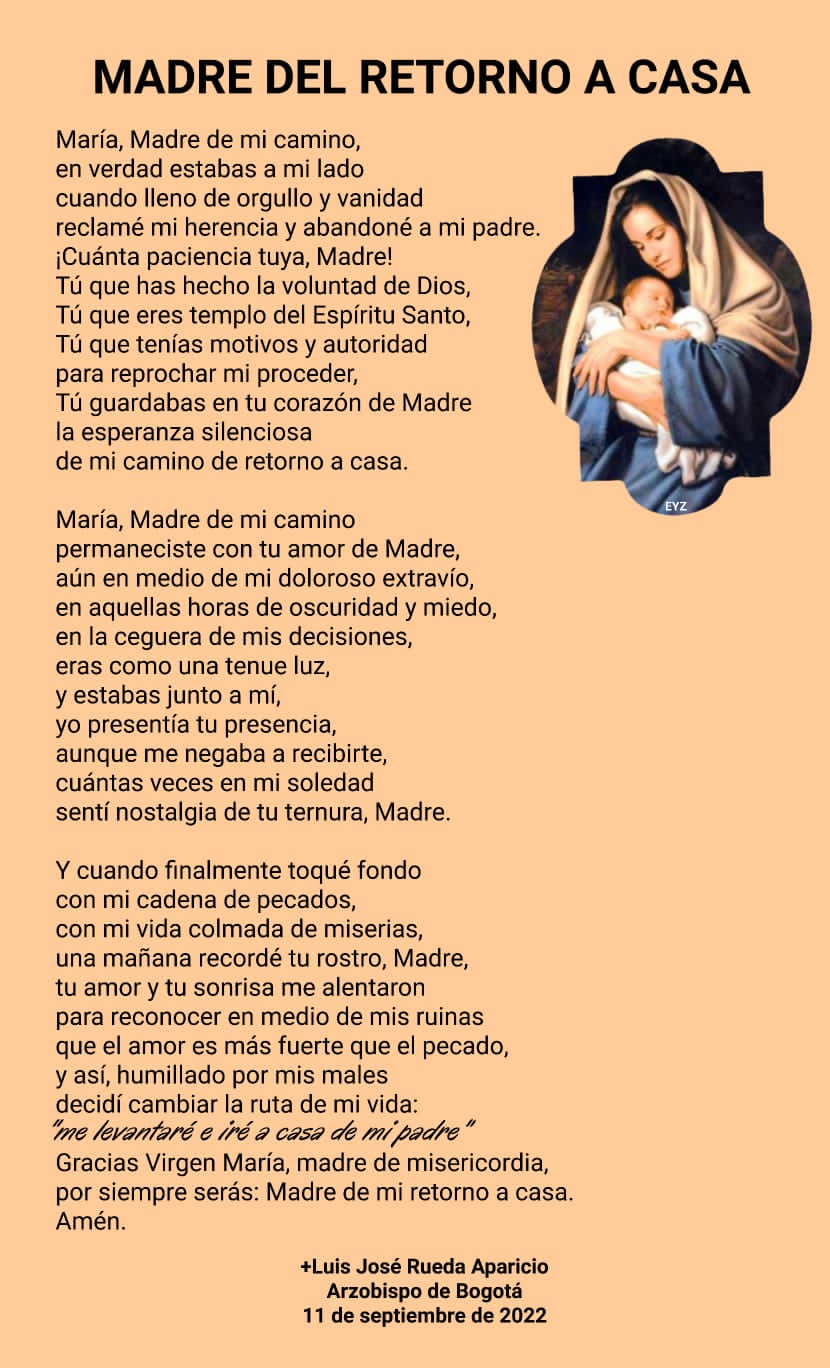 MADRE DEL RETORNO A CASA

María, Madre de mi camino,
en verdad estabas a mi lado
cuando lleno de orgullo y vanidad
reclamé mi herencia y abandoné a mi padre.
¡Cuánta paciencia tuya, Madre!
Tú que has hecho la voluntad de Dios,
Tú que eres templo del Espíritu Santo,
Tú que tenías motivos y autoridad
para reprochar mi proceder,
Tú guardabas en tu corazón de Madre
la esperanza silenciosa
de mi camino de retorno a casa.

EYZ

María, Madre de mi camino
permaneciste con tu amor de Madre,
aún en medio de mi doloroso extravío,
en aquellas horas de oscuridad y miedo,
en la ceguera de mis decisiones,
eras como una tenue luz,
y estabas junto a mí,
yo presentía tu presencia,
aunque me negaba a recibirte,
cuántas veces en mi soledad
sentí nostalgia de tu ternura, Madre.

Y cuando finalmente toqué fondo
con mi cadena de pecados,
con mi vida colmada de miserias,
una mañana recordé tu rostro, Madre,
tu amor y tu sonrisa me alentaron
para reconocer en medio de mis ruinas
que el amor es más fuerte que el pecado,
y así, humillado por mis males
decidí cambiar la ruta de mi vida:
"me levantaré e iré a casa de mi padre"
Gracias Virgen María, madre de misericordia,
por siempre serás: Madre de mi retorno a casa.
Amén.

+Luis José Rueda Aparicio
Arzobispo de Bogotá
11 de septiembre de 2022